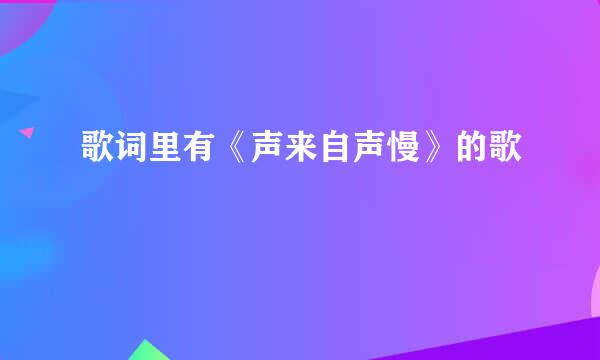 歌词里有《声来自声慢》的歌